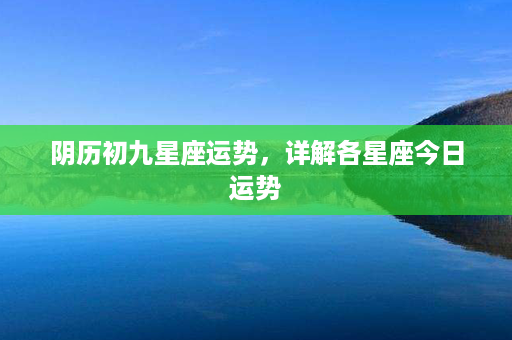 阴历初九星座运势，详解各星座今日运势